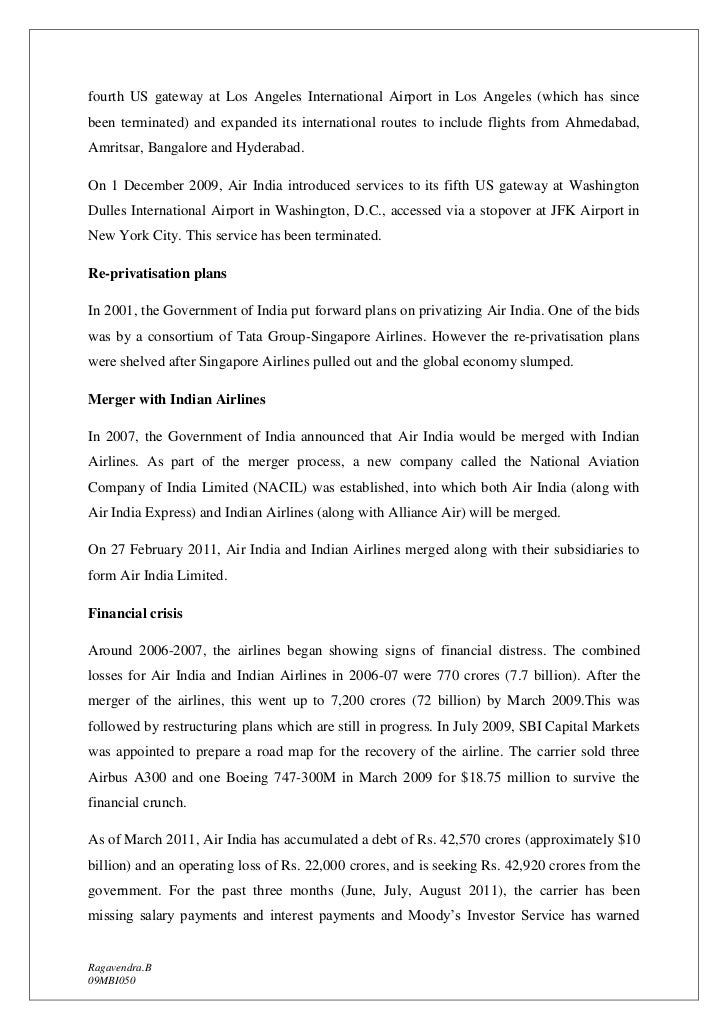 fourth US gateway at Los Angeles International Airport in Los Angeles (which has since been terminated) and expanded its international routes to include flights from Ahmedabad, Amritsar, Bangalore and Hyderabad.

On 1 December 2009, Air India introduced services to its fifth US gateway at Washington Dulles International Airport in Washington, D.C., accessed via a stopover at JFK Airport in New York City. This service has been terminated.

Re-privatisation plans

In 2001, the Government of India put forward plans on privatizing Air India. One of the bids was by a consortium of Tata Group-Singapore Airlines. However the re-privatisation plans were shelved after Singapore Airlines pulled out and the global economy slumped.

Merger with Indian Airlines

In 2007, the Government of India announced that Air India would be merged with Indian Airlines. As part of the merger process, a new company called the National Aviation Company of India Limited (NACIL) was established, into which both Air India (along with Air India Express) and Indian Airlines (along with Alliance Air) will be merged.

On 27 February 2011, Air India and Indian Airlines merged along with their subsidiaries to form Air India Limited.

Financial crisis

Around 2006-2007, the airlines began showing signs of financial distress. The combined losses for Air India and Indian Airlines in 2006-07 were 770 crores (7.7 billion). After the merger of the airlines, this went up to 7,200 crores (72 billion) by March 2009.This was followed by restructuring plans which are still in progress. In July 2009, SBI Capital Markets was appointed to prepare a road map for the recovery of the airline. The carrier sold three Airbus A300 and one Boeing 747-300M in March 2009 for $18.75 million to survive the financial crunch.

As of March 2011, Air India has accumulated a debt of Rs. 42,570 crores (approximately $10 billion) and an operating loss of Rs. 22,000 crores, and is seeking Rs. 42,920 crores from the government. For the past three months (June, July, August 2011), the carrier has been missing salary payments and interest payments and Moody's Investor Service has warned

Ragavendra.B
09MBI050